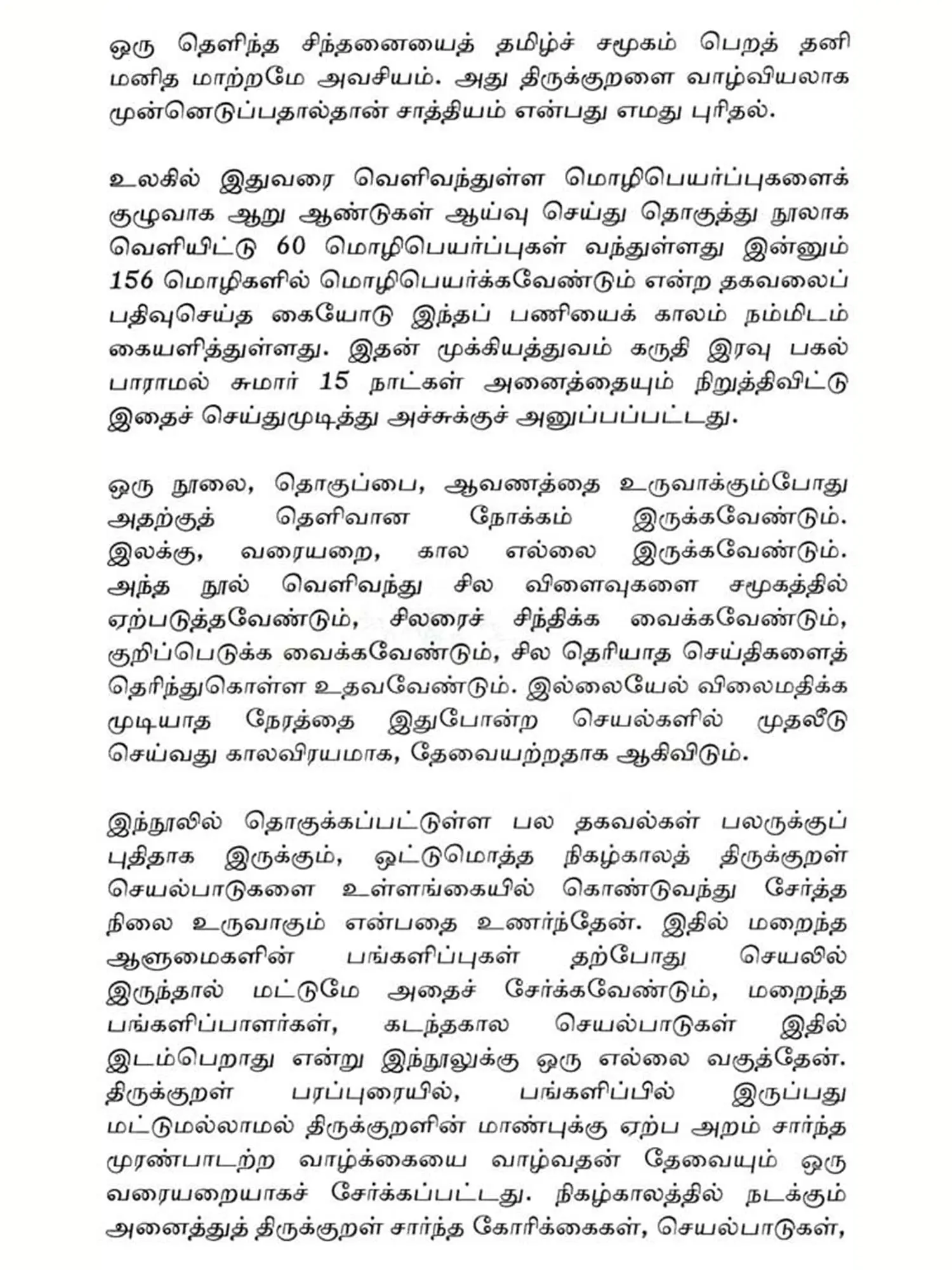 ஒரு தெளிந்த சிந்தனையைத் தமிழ்ச் சமூகம் பெறத் தனி மனித மாற்றமே அவசியம். அது திருக்குறளை வாழ்வியலாக முன்னெடுப்பதால்தான் சாத்தியம் என்பது எமது புரிதல்.

உலகில் இதுவரை வெளிவந்துள்ள மொழிபெயர்ப்புகளைக் குழுவாக ஆறு ஆண்டுகள் ஆய்வு செய்து தொகுத்து நூலாக வெளியிட்டு 60 மொழிபெயர்ப்புகள் வந்துள்ளது இன்னும் 156 மொழிகளில் மொழிபெயர்க்கவேண்டும் என்ற தகவலைப் பதிவுசெய்த கையோடு இந்தப் பணியைக் காலம் நம்மிடம் கையளித்துள்ளது. இதன் முக்கியத்துவம் கருதி இரவு பகல் பாராமல் சுமார் 15 நாட்கள் அனைத்தையும் நிறுத்திவிட்டு இதைச் செய்துமுடித்து அச்சுக்குச் அனுப்பப்பட்டது.

ஒரு நூலை, தொகுப்பை, ஆவணத்தை உருவாக்கும்போது அதற்குத் தெளிவான நோக்கம் இருக்கவேண்டும். இலக்கு, வரையறை, கால எல்லை இருக்கவேண்டும். அந்த நூல் வெளிவந்து சில விளைவுகளை சமூகத்தில் ஏற்படுத்தவேண்டும், சிலரைச் சிந்திக்க வைக்கவேண்டும், குறிப்பெடுக்க வைக்கவேண்டும், சில தெரியாத செய்திகளைத் தெரிந்துகொள்ள உதவவேண்டும். இல்லையேல் விலைமதிக்க முடியாத நேரத்தை இதுபோன்ற செயல்களில் முதலீடு செய்வது காலவிரயமாக, தேவையற்றதாக ஆகிவிடும்.

இந்நூலில் தொகுக்கப்பட்டுள்ள பல தகவல்கள் பலருக்குப் புதிதாக இருக்கும், ஒட்டுமொத்த நிகழ்காலத் திருக்குறள் செயல்பாடுகளை உள்ளங்கையில் கொண்டுவந்து சேர்த்த நிலை உருவாகும் என்பதை உணர்ந்தேன். இதில் மறைந்த ஆளுமைகளின் பங்களிப்புகள் தற்போது செயலில் இருந்தால் மட்டுமே அதைச் சேர்க்கவேண்டும், மறைந்த பங்களிப்பாளர்கள், கடந்தகால செயல்பாடுகள் இதில் இடம்பெறாது என்று இந்நூலுக்கு ஒரு எல்லை வகுத்தேன். திருக்குறள் பரப்புரையில், பங்களிப்பில் இருப்பது மட்டுமல்லாமல் திருக்குறளின் மாண்புக்கு ஏற்ப அறம் சார்ந்த முரண்பாடற்ற வாழ்க்கையை வாழ்வதன் தேவையும் ஒரு வரையறையாகச் சேர்க்கப்பட்டது. நிகழ்காலத்தில் நடக்கும் அனைத்துத் திருக்குறள் சார்ந்த கோரிக்கைகள், செயல்பாடுகள்,